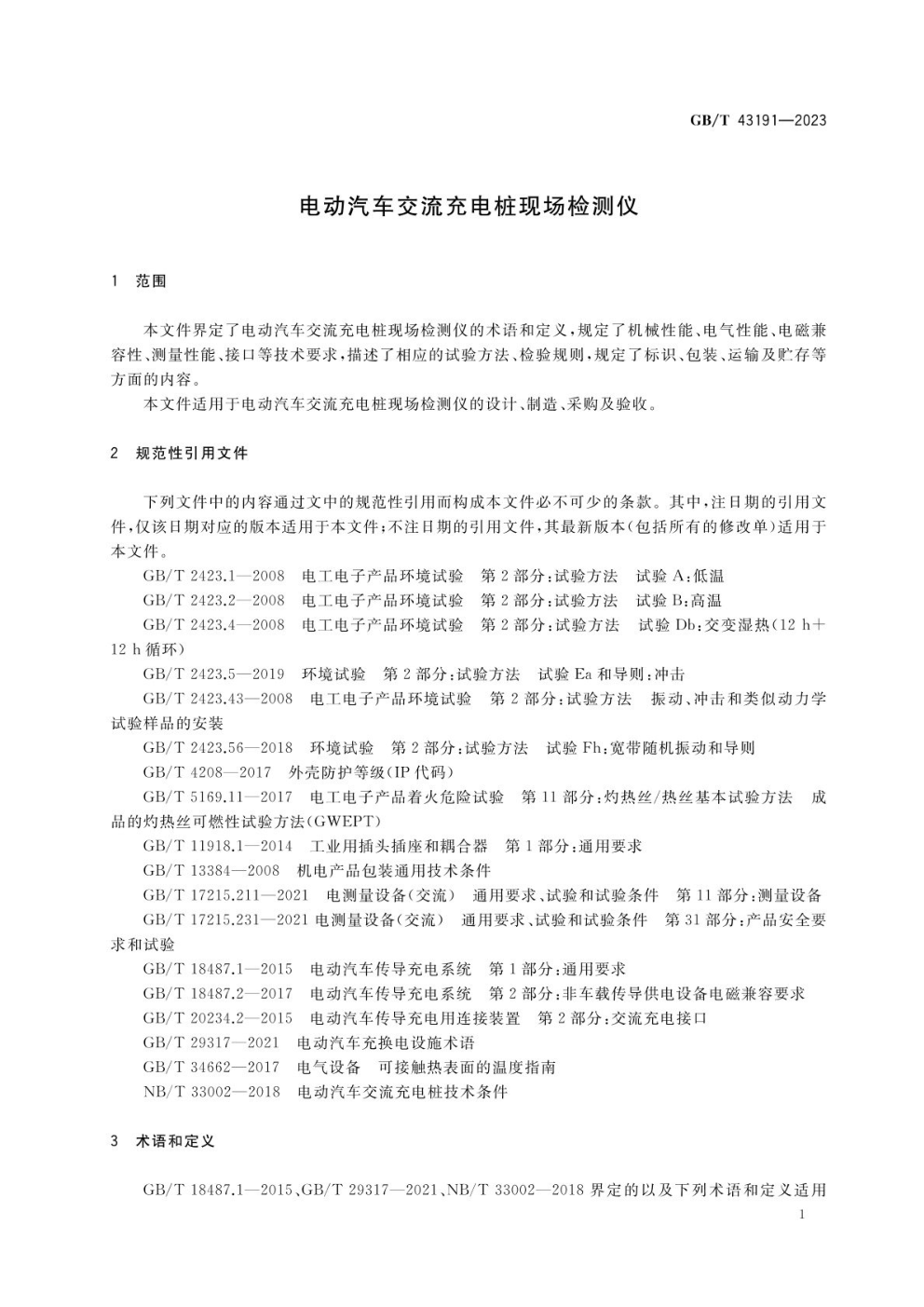 GB/T 43191—2023

电动汽车交流充电桩现场检测仪

1 范围

本文件界定了电动汽车交流充电桩现场检测仪的术语和定义，规定了机械性能、电气性能、电磁兼容性、测量性能、接口等技术要求，描述了相应的试验方法、检验规则，规定了标识、包装、运输及贮存等方面的内容。

本文件适用于电动汽车交流充电桩现场检测仪的设计、制造、采购及验收。

2 规范性引用文件

下列文件中的内容通过文中的规范性引用而构成本文件必不可少的条款。其中，注日期的引用文件，仅该日期对应的版本适用于本文件；不注日期的引用文件，其最新版本（包括所有的修改单）适用于本文件。

GB/T 2423.1—2008 电工电子产品环境试验 第2部分：试验方法 试验A：低温

GB/T 2423.2—2008 电工电子产品环境试验 第2部分：试验方法 试验B：高温

GB/T 2423.4—2008 电工电子产品环境试验 第2部分：试验方法 试验Db：交变湿热（12 h+12 h循环）

GB/T 2423.5—2019 环境试验 第2部分：试验方法 试验Ea和导则：冲击

GB/T 2423.43—2008 电工电子产品环境试验 第2部分：试验方法 振动、冲击和类似动力学试验样品的安装

GB/T 2423.56—2018 环境试验 第2部分：试验方法 试验Fh：宽带随机振动和导则

GB/T 4208—2017 外壳防护等级（IP代码）

GB/T 5169.11—2017 电工电子产品着火危险试验 第11部分：灼热丝/热丝基本试验方法 成品的灼热丝可燃性试验方法（GWEPT）

GB/T 11918.1—2014 工业用插头插座和耦合器 第1部分：通用要求

GB/T 13384—2008 机电产品包装通用技术条件

GB/T 17215.211—2021 电测量设备（交流） 通用要求、试验和试验条件 第11部分：测量设备

GB/T 17215.231—2021 电测量设备（交流） 通用要求、试验和试验条件 第31部分：产品安全要求和试验

GB/T 18487.1—2015 电动汽车传导充电系统 第1部分：通用要求

GB/T 18487.2—2017 电动汽车传导充电系统 第2部分：非车载传导供电设备电磁兼容要求

GB/T 20234.2—2015 电动汽车传导充电用连接装置 第2部分：交流充电接口

GB/T 29317—2021 电动汽车充换电设施术语

GB/T 34662—2017 电气设备 可接触热表面的温度指南

NB/T 33002—2018 电动汽车交流充电桩技术条件

3 术语和定义

GB/T 18487.1—2015、GB/T 29317—2021、NB/T 33002—2018界定的以及下列术语和定义适用

1